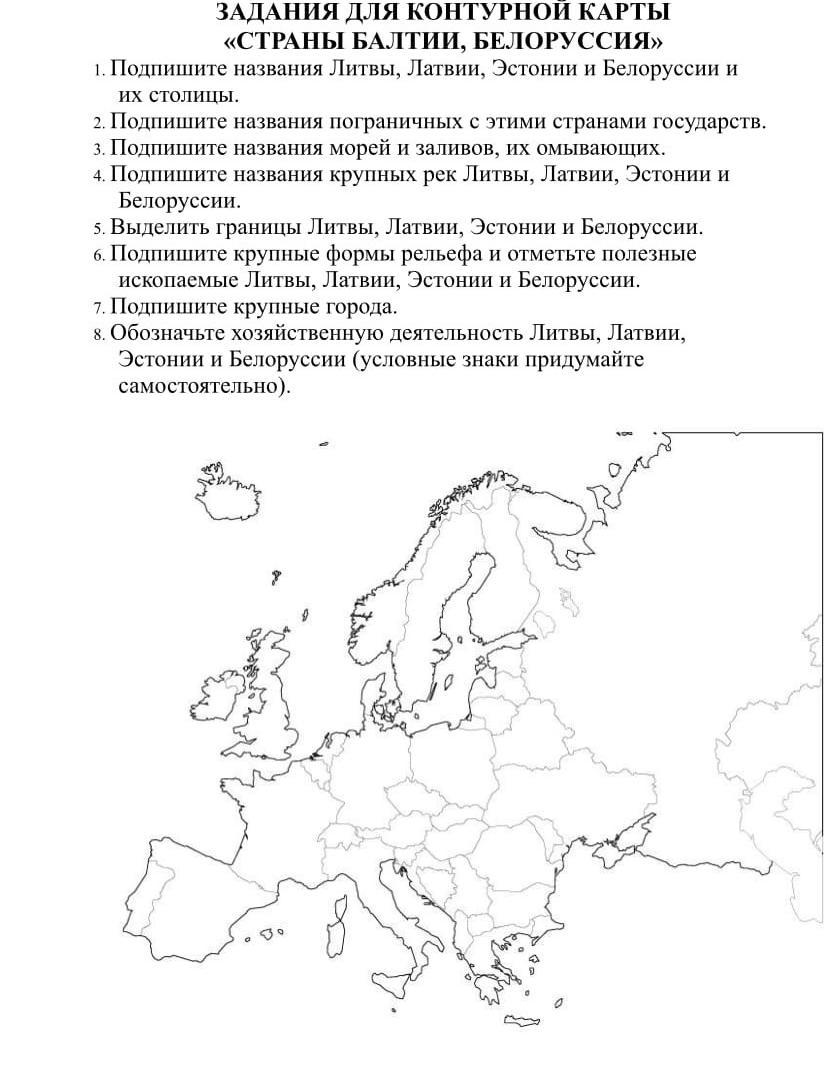 ЗАДАНИЯ ДЛЯ КОНТУРНОЙ КАРТЫ
«СТРАНЫ БАЛТИИ, БЕЛОРУССИЯ»

1. Подпишите названия Литвы, Латвии, Эстонии и Белоруссии и их столицы.
2. Подпишите названия пограничных с этими странами государств.
3. Подпишите названия морей и заливов, их омывающих.
4. Подпишите названия крупных рек Литвы, Латвии, Эстонии и Белоруссии.
5. Выделить границы Литвы, Латвии, Эстонии и Белоруссии.
6. Подпишите крупные формы рельефа и отметьте полезные ископаемые Литвы, Латвии, Эстонии и Белоруссии.
7. Подпишите крупные города.
8. Обозначьте хозяйственную деятельность Литвы, Латвии, Эстонии и Белоруссии (условные знаки придумайте самостоятельно).